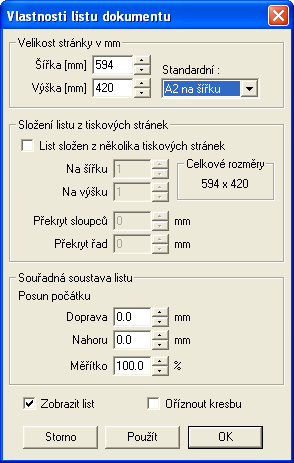 Vlastnosti listu dokumentu

Velikost stránky v mm
Šířka [mm] 594
Výška [mm] 420
Standardní :
A2 na šířku

Složení listu z tiskových stránek
List složen z několika tiskových stránek
Na šířku 1
Na výšku 1
Celkové rozměry
594 x 420
Překryt sloupců 0 mm
Překryt řad 0 mm

Souřadná soustava listu
Posun počátku
Doprava 0.0 mm
Nahoru 0.0 mm
Měřítko 100.0 %

Zobrazit list
Oříznout kresbu

Storno
Použít
OK